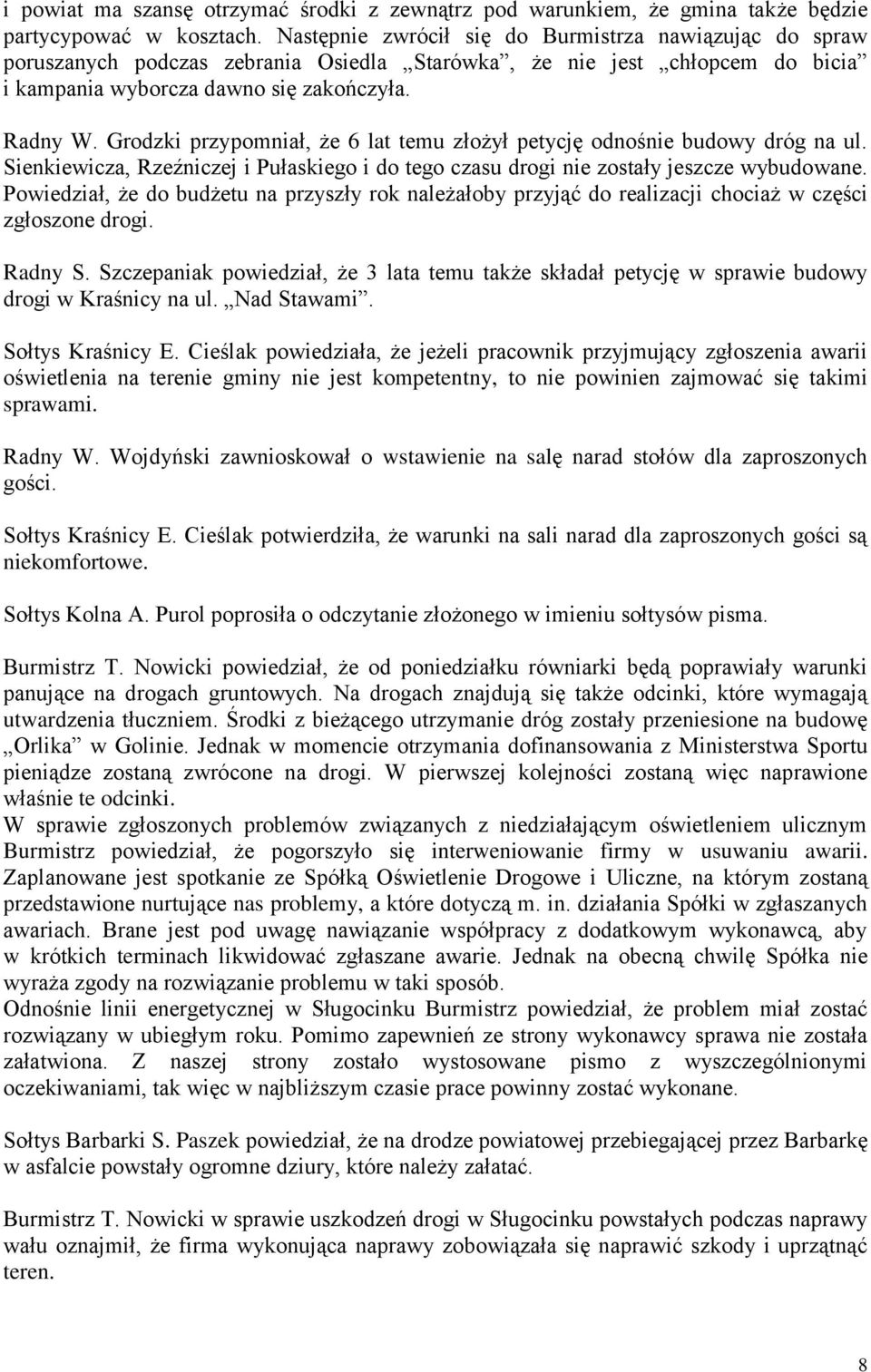 i powiat ma szansę otrzymać środki z zewnątrz pod warunkiem, że gmina także będzie partycypować w kosztach. Następnie zwrócił się do Burmistrza nawiązując do spraw poruszanych podczas zebrania Osiedla „Starówka”, że nie jest „chłopcem do bicia” i kampania wyborcza dawno się zakończyła.

Radny W. Grodzki przypomniał, że 6 lat temu złożył petycję odnośnie budowy dróg na ul. Sienkiewicza, Rzeźniczej i Pułaskiego i do tego czasu drogi nie zostały jeszcze wybudowane. Powiedział, że do budżetu na przyszły rok należałoby przyjąć do realizacji chociaż w części zgłoszone drogi.

Radny S. Szczepaniak powiedział, że 3 lata temu także składał petycję w sprawie budowy drogi w Kraśnicy na ul. „Nad Stawami”.

Sołtys Kraśnicy E. Cieślak powiedziała, że jeżeli pracownik przyjmujący zgłoszenia awarii oświetlenia na terenie gminy nie jest kompetentny, to nie powinien zajmować się takimi sprawami.

Radny W. Wojdyński zawnioskował o wstawienie na salę narad stołów dla zaproszonych gości.

Sołtys Kraśnicy E. Cieślak potwierdziła, że warunki na sali narad dla zaproszonych gości są niekomfortowe.

Sołtys Kolna A. Purol poprosiła o odczytanie złożonego w imieniu sołtysów pisma.

Burmistrz T. Nowicki powiedział, że od poniedziałku równiarki będą poprawiały warunki panujące na drogach gruntowych. Na drogach znajdują się także odcinki, które wymagają utwardzenia tłuczniem. Środki z bieżącego utrzymanie dróg zostały przeniesione na budowę „Orlika” w Golinie. Jednak w momencie otrzymania dofinansowania z Ministerstwa Sportu pieniądze zostaną zwrócone na drogi. W pierwszej kolejności zostaną więc naprawione właśnie te odcinki.
W sprawie zgłoszonych problemów związanych z niedziałającym oświetleniem ulicznym Burmistrz powiedział, że pogorszyło się interweniowanie firmy w usuwaniu awarii. Zaplanowane jest spotkanie ze Spółką Oświetlenie Drogowe i Uliczne, na którym zostaną przedstawione nurtujące nas problemy, a które dotyczą m. in. działania Spółki w zgłaszanych awariach. Brane jest pod uwagę nawiązanie współpracy z dodatkowym wykonawcą, aby w krótkich terminach likwidować zgłaszane awarie. Jednak na obecną chwilę Spółka nie wyraża zgody na rozwiązanie problemu w taki sposób.
Odnośnie linii energetycznej w Sługocinku Burmistrz powiedział, że problem miał zostać rozwiązany w ubiegłym roku. Pomimo zapewnień ze strony wykonawcy sprawa nie została załatwiona. Z naszej strony zostało wystosowane pismo z wyszczególnionymi oczekiwaniami, tak więc w najbliższym czasie prace powinny zostać wykonane.

Sołtys Barbarki S. Paszek powiedział, że na drodze powiatowej przebiegającej przez Barbarkę w asfalcie powstały ogromne dziury, które należy załatać.

Burmistrz T. Nowicki w sprawie uszkodzeń drogi w Sługocinku powstałych podczas naprawy wału oznajmił, że firma wykonująca naprawy zobowiązała się naprawić szkody i uprzątnąć teren.

8